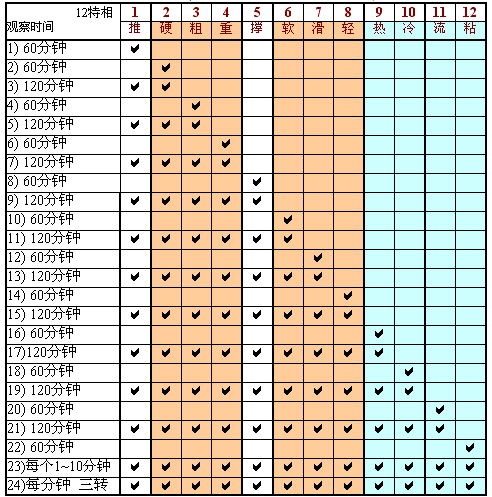 | 12特相 观察时间 | 1 推 | 2 硬 | 3 粗 | 4 重 | 5 撑 | 6 软 | 7 滑 | 8 轻 | 9 热 | 10 冷 | 11 流 | 12 粘 |
|---|---|---|---|---|---|---|---|---|---|---|---|---|
| 1) 60分钟 | ✔ | | | | | | | | | | | |
| 2) 60分钟 | | ✔ | | | | | | | | | | |
| 3) 120分钟 | ✔ | ✔ | | | | | | | | | | |
| 4) 60分钟 | | | ✔ | | | | | | | | | |
| 5) 120分钟 | ✔ | ✔ | ✔ | | | | | | | | | |
| 6) 60分钟 | | | | ✔ | | | | | | | | |
| 7) 120分钟 | ✔ | ✔ | ✔ | ✔ | | | | | | | | |
| 8) 60分钟 | | | | | ✔ | | | | | | | |
| 9) 120分钟 | ✔ | ✔ | ✔ | ✔ | ✔ | | | | | | | |
| 10) 60分钟 | | | | | | ✔ | | | | | | |
| 11) 120分钟 | ✔ | ✔ | ✔ | ✔ | ✔ | ✔ | | | | | | |
| 12) 60分钟 | | | | | | | ✔ | | | | | |
| 13) 120分钟 | ✔ | ✔ | ✔ | ✔ | ✔ | ✔ | ✔ | | | | | |
| 14) 60分钟 | | | | | | | | ✔ | | | | |
| 15) 120分钟 | ✔ | ✔ | ✔ | ✔ | ✔ | ✔ | ✔ | ✔ | | | | |
| 16) 60分钟 | | | | | | | | | ✔ | | | |
| 17)120分钟 | ✔ | ✔ | ✔ | ✔ | ✔ | ✔ | ✔ | ✔ | ✔ | | | |
| 18) 60分钟 | | | | | | | | | | ✔ | | |
| 19) 120分钟 | ✔ | ✔ | ✔ | ✔ | ✔ | ✔ | ✔ | ✔ | ✔ | ✔ | | |
| 20) 60分钟 | | | | | | | | | | | ✔ | |
| 21) 120分钟 | ✔ | ✔ | ✔ | ✔ | ✔ | ✔ | ✔ | ✔ | ✔ | ✔ | ✔ | |
| 22) 60分钟 | | | | | | | | | | | | ✔ |
| 23)每个1~10分钟 | ✔ | ✔ | ✔ | ✔ | ✔ | ✔ | ✔ | ✔ | ✔ | ✔ | ✔ | ✔ |
| 24)每分钟 三转 | ✔ | ✔ | ✔ | ✔ | ✔ | ✔ | ✔ | ✔ | ✔ | ✔ | ✔ | ✔ |